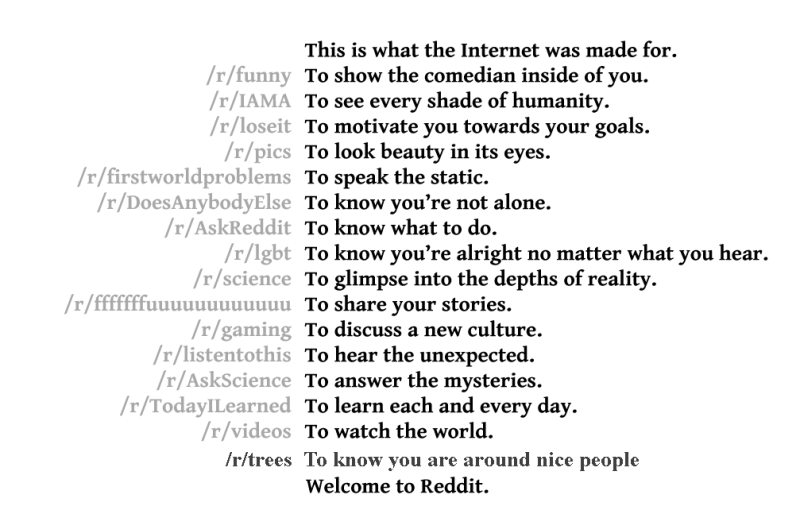 This is what the Internet was made for.

/r/funny To show the comedian inside of you.
/r/IAMA To see every shade of humanity.
/r/loseit To motivate you towards your goals.
/r/pics To look beauty in its eyes.
/r/firstworldproblems To speak the static.
/r/DoesAnybodyElse To know you're not alone.
/r/AskReddit To know what to do.
/r/lgbt To know you're alright no matter what you hear.
/r/science To glimpse into the depths of reality.
/r/fffffffuuuuuuuuuuuu To share your stories.
/r/gaming To discuss a new culture.
/r/listentothis To hear the unexpected.
/r/AskScience To answer the mysteries.
/r/TodayILearned To learn each and every day.
/r/videos To watch the world.
/r/trees To know you are around nice people

Welcome to Reddit.